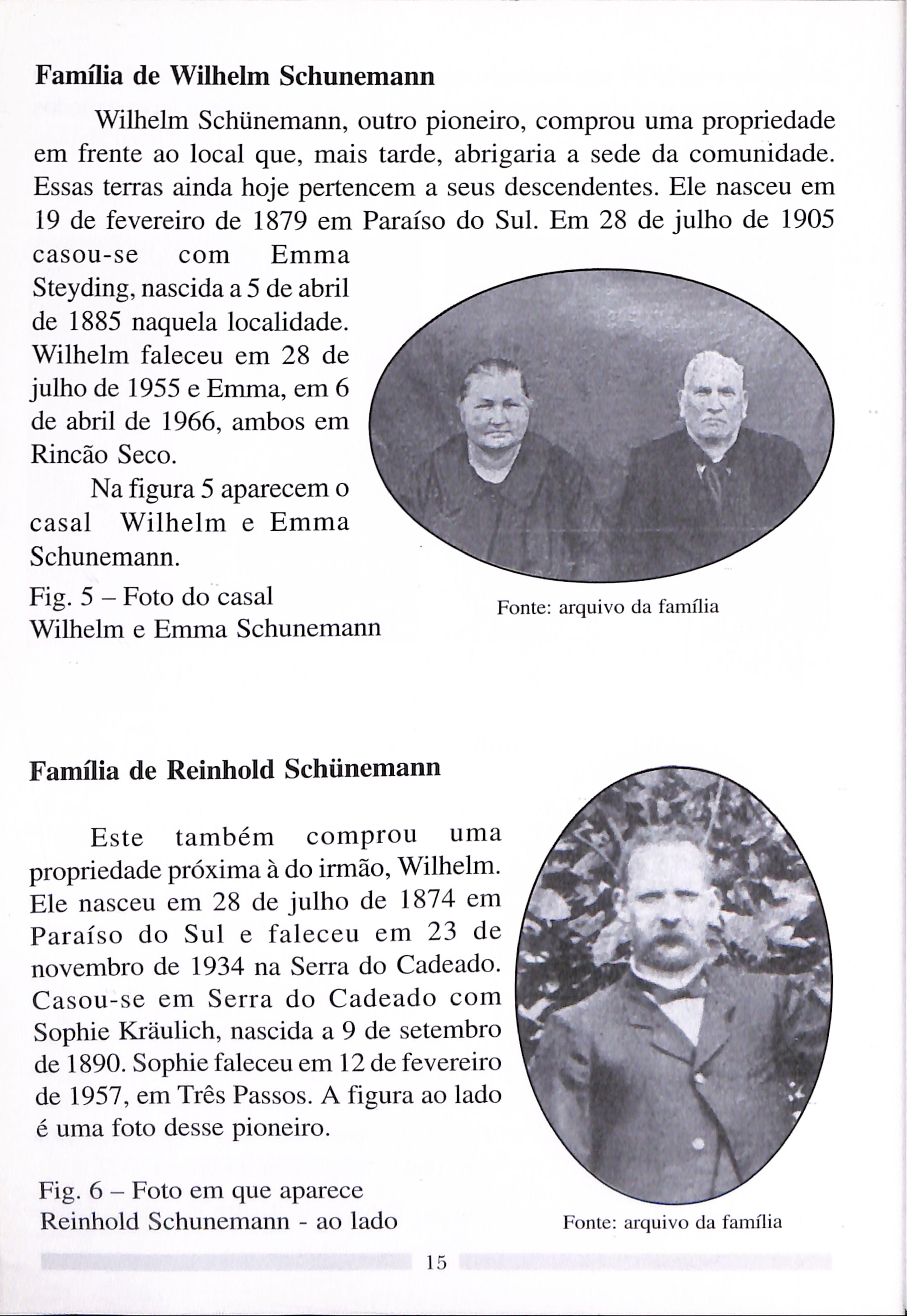 Família de Wilhelm Schunemann

Wilhelm Schünemann, outro pioneiro, comprou uma propriedade em frente ao local que, mais tarde, abrigaria a sede da comunidade. Essas terras ainda hoje pertencem a seus descendentes. Ele nasceu em 19 de fevereiro de 1879 em Paraíso do Sul. Em 28 de julho de 1905 casou-se com Emma Steyding, nascida a 5 de abril de 1885 naquela localidade. Wilhelm faleceu em 28 de julho de 1955 e Emma, em 6 de abril de 1966, ambos em Rincão Seco.

Na figura 5 aparecem o casal Wilhelm e Emma Schunemann.

Fig. 5 – Foto do casal Wilhelm e Emma Schunemann

Fonte: arquivo da família

Família de Reinhold Schünemann

Este também comprou uma propriedade próxima à do irmão, Wilhelm. Ele nasceu em 28 de julho de 1874 em Paraíso do Sul e faleceu em 23 de novembro de 1934 na Serra do Cadeado. Casou-se em Serra do Cadeado com Sophie Kräulich, nascida a 9 de setembro de 1890. Sophie faleceu em 12 de fevereiro de 1957, em Três Passos. A figura ao lado é uma foto desse pioneiro.

Fig. 6 – Foto em que aparece Reinhold Schunemann - ao lado

Fonte: arquivo da família

15